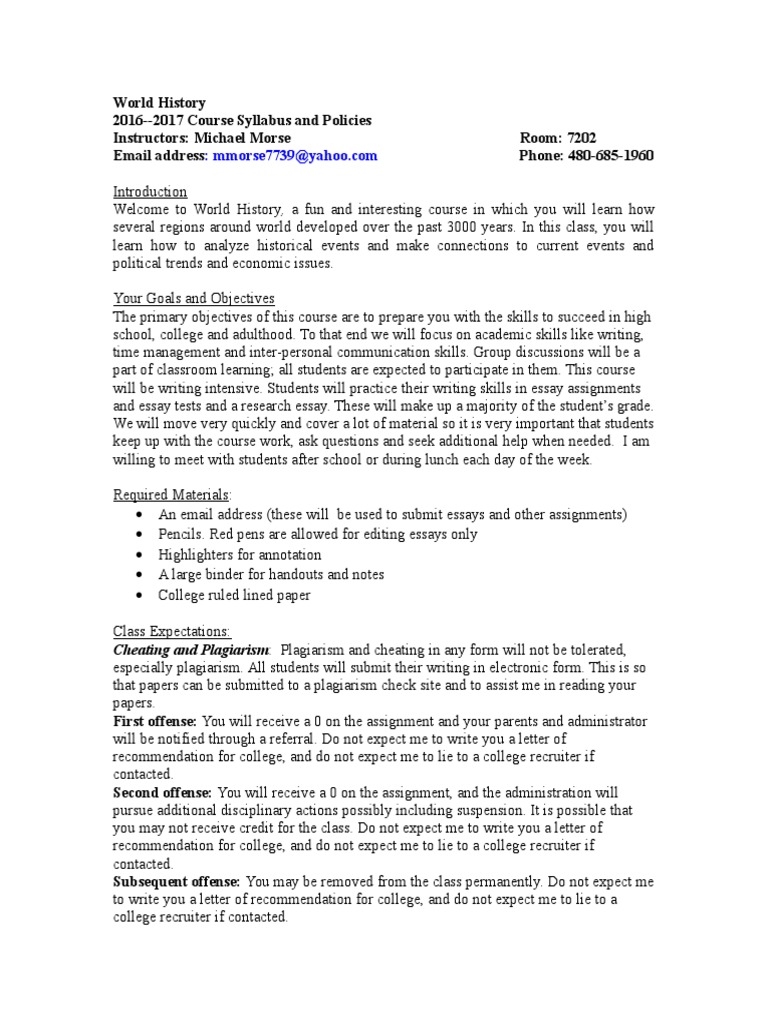 World History
2016--2017 Course Syllabus and Policies
Instructors: Michael Morse Room: 7202
Email address: mmorse7739@yahoo.com Phone: 480-685-1960

Introduction
Welcome to World History, a fun and interesting course in which you will learn how several regions around world developed over the past 3000 years. In this class, you will learn how to analyze historical events and make connections to current events and political trends and economic issues.

Your Goals and Objectives
The primary objectives of this course are to prepare you with the skills to succeed in high school, college and adulthood. To that end we will focus on academic skills like writing, time management and inter-personal communication skills. Group discussions will be a part of classroom learning; all students are expected to participate in them. This course will be writing intensive. Students will practice their writing skills in essay assignments and essay tests and a research essay. These will make up a majority of the student's grade. We will move very quickly and cover a lot of material so it is very important that students keep up with the course work, ask questions and seek additional help when needed. I am willing to meet with students after school or during lunch each day of the week.

Required Materials:
• An email address (these will be used to submit essays and other assignments)
• Pencils. Red pens are allowed for editing essays only
• Highlighters for annotation
• A large binder for handouts and notes
• College ruled lined paper

Class Expectations:
Cheating and Plagiarism: Plagiarism and cheating in any form will not be tolerated, especially plagiarism. All students will submit their writing in electronic form. This is so that papers can be submitted to a plagiarism check site and to assist me in reading your papers.
First offense: You will receive a 0 on the assignment and your parents and administrator will be notified through a referral. Do not expect me to write you a letter of recommendation for college, and do not expect me to lie to a college recruiter if contacted.
Second offense: You will receive a 0 on the assignment, and the administration will pursue additional disciplinary actions possibly including suspension. It is possible that you may not receive credit for the class. Do not expect me to write you a letter of recommendation for college, and do not expect me to lie to a college recruiter if contacted.
Subsequent offense: You may be removed from the class permanently. Do not expect me to write you a letter of recommendation for college, and do not expect me to lie to a college recruiter if contacted.